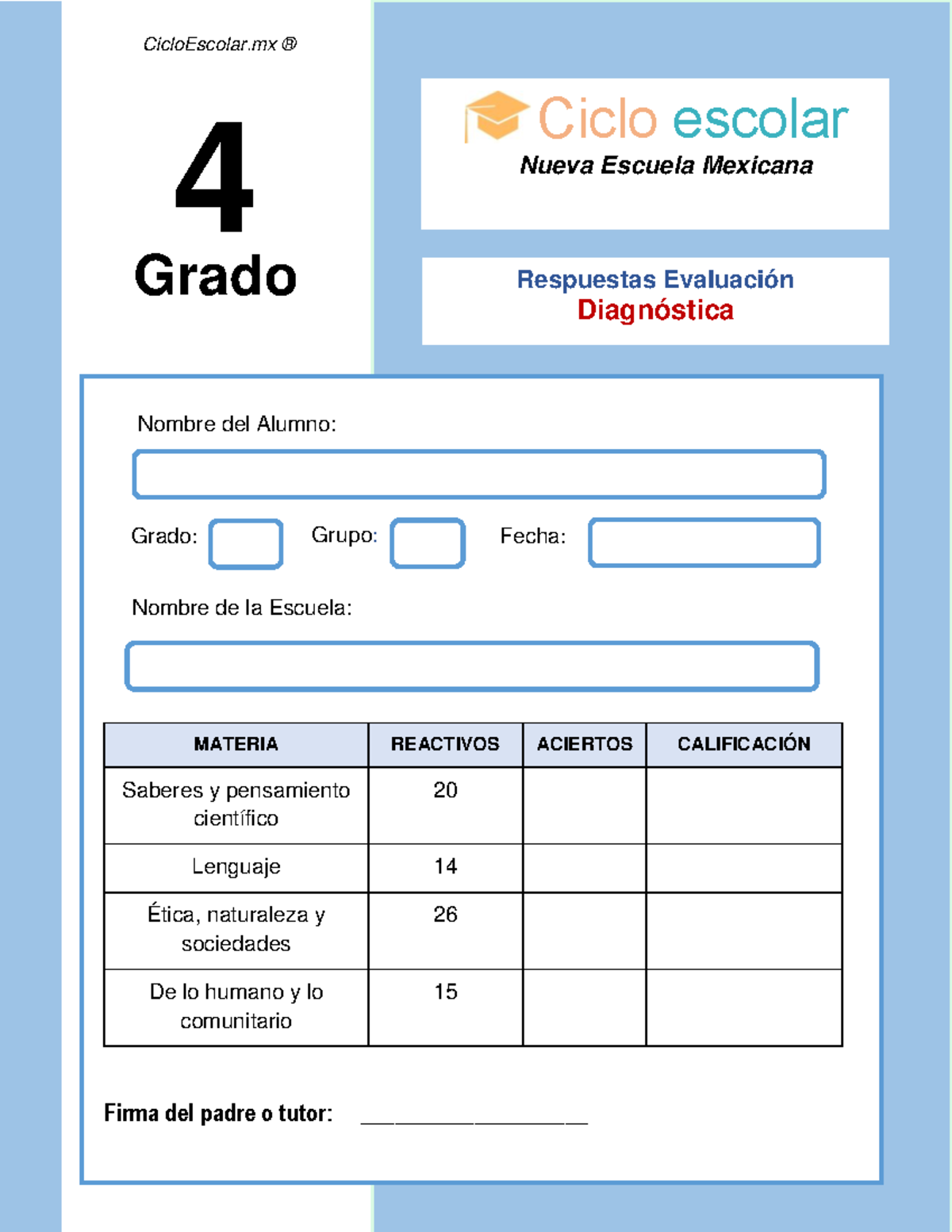 CicloEscolar.mx ®

4
Grado

Ciclo escolar
Nueva Escuela Mexicana

Respuestas Evaluación
Diagnóstica

Nombre del Alumno:

Grado: Grupo: Fecha:

Nombre de la Escuela:

| MATERIA | REACTIVOS | ACIERTOS | CALIFICACIÓN |
|---|---|---|---|
| Saberes y pensamiento científico | 20 | | |
| Lenguaje | 14 | | |
| Ética, naturaleza y sociedades | 26 | | |
| De lo humano y lo comunitario | 15 | | |

Firma del padre o tutor: ____